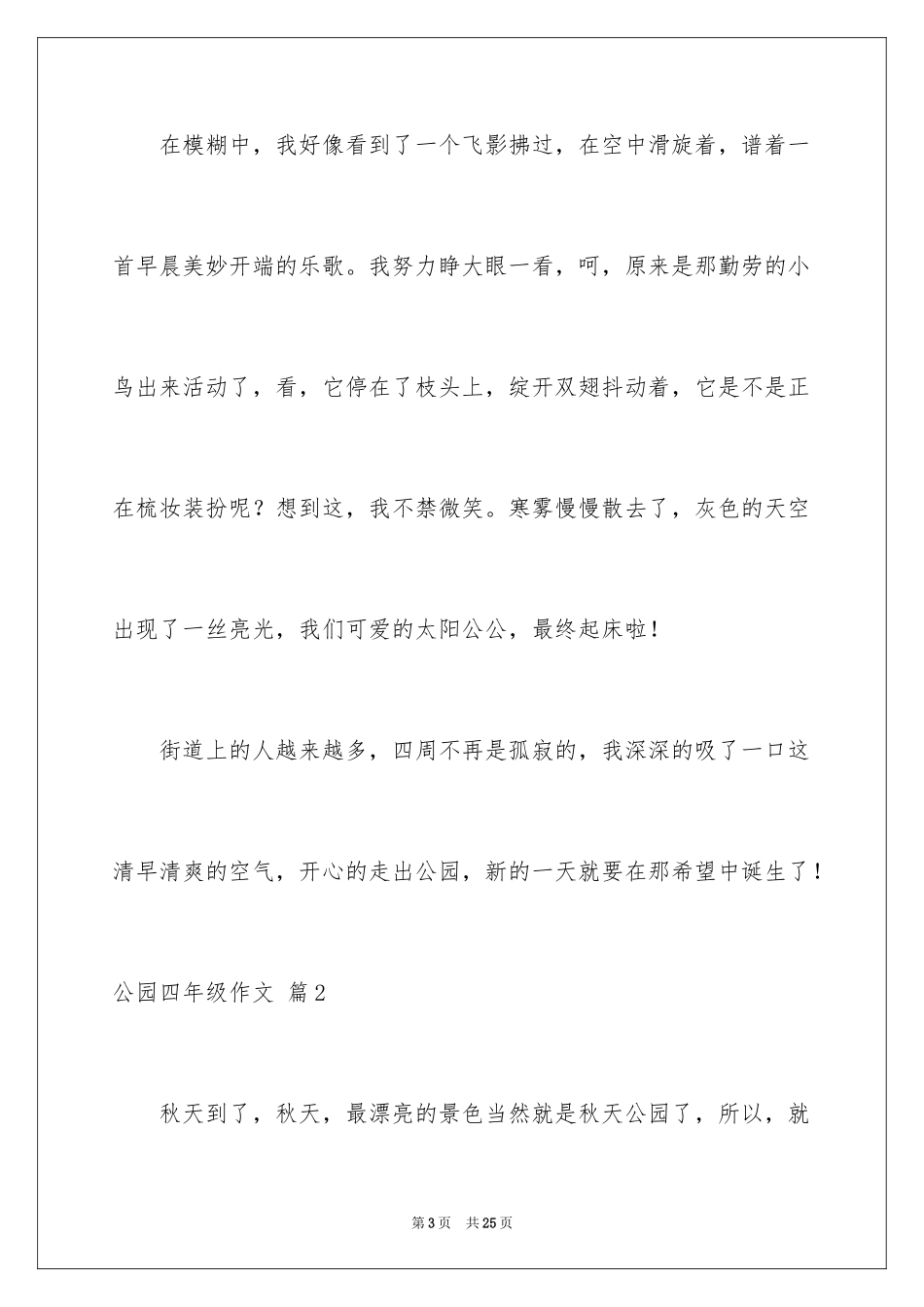 在模糊中，我好像看到了一个飞影拂过，在空中滑旋着，谱着一首早晨美妙开端的乐歌。我努力睁大眼一看，呵，原来是那勤劳的小鸟出来活动了，看，它停在了枝头上，绽开双翅抖动着，它是不是正在梳妆装扮呢？想到这，我不禁微笑。寒雾慢慢散去了，灰色的天空出现了一丝亮光，我们可爱的太阳公公，最终起床啦！

街道上的人越来越多，四周不再是孤寂的，我深深的吸了一口这清早清爽的空气，开心的走出公园，新的一天就要在那希望中诞生了！

公园四年级作文 篇2

秋天到了，秋天，最漂亮的景色当然就是秋天公园了，所以，就

第3页 共25页